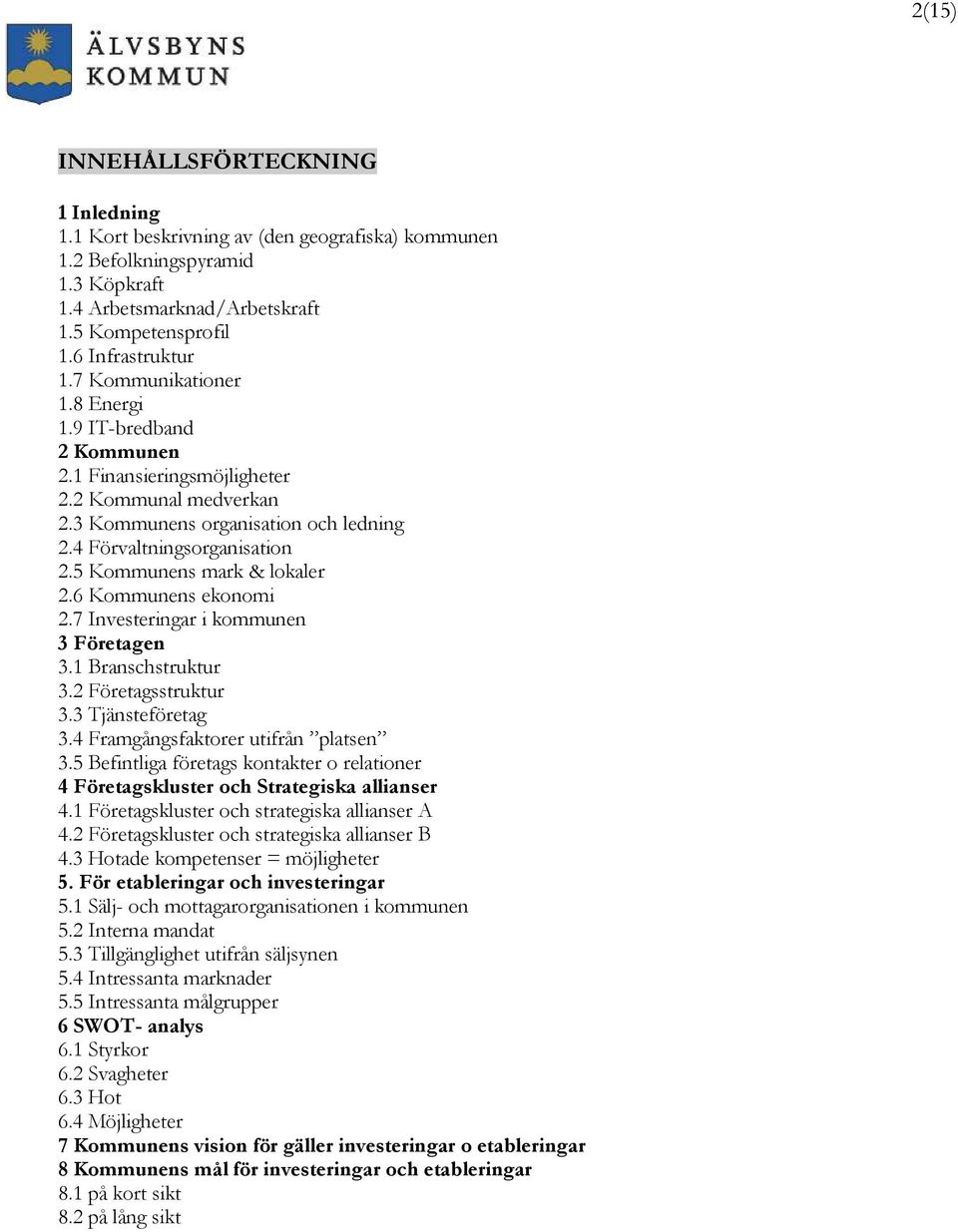 2(15)

ÄLVSBYNS KOMMUN

INNEHÅLLSFÖRTECKNING

1 Inledning
1.1 Kort beskrivning av (den geografiska) kommunen
1.2 Befolkningspyramid
1.3 Köpkraft
1.4 Arbetsmarknad/Arbetskraft
1.5 Kompetensprofil
1.6 Infrastruktur
1.7 Kommunikationer
1.8 Energi
1.9 IT-bredband
2 Kommunen
2.1 Finansieringsmöjligheter
2.2 Kommunal medverkan
2.3 Kommunens organisation och ledning
2.4 Förvaltningsorganisation
2.5 Kommunens mark & lokaler
2.6 Kommunens ekonomi
2.7 Investeringar i kommunen
3 Företagen
3.1 Branschstruktur
3.2 Företagsstruktur
3.3 Tjänsteföretag
3.4 Framgångsfaktorer utifrån ”platsen”
3.5 Befintliga företags kontakter o relationer
4 Företagskluster och Strategiska allianser
4.1 Företagskluster och strategiska allianser A
4.2 Företagskluster och strategiska allianser B
4.3 Hotade kompetenser = möjligheter
5. För etableringar och investeringar
5.1 Sälj- och mottagarorganisationen i kommunen
5.2 Interna mandat
5.3 Tillgänglighet utifrån säljsynen
5.4 Intressanta marknader
5.5 Intressanta målgrupper
6 SWOT- analys
6.1 Styrkor
6.2 Svagheter
6.3 Hot
6.4 Möjligheter
7 Kommunens vision för gäller investeringar o etableringar
8 Kommunens mål för investeringar och etableringar
8.1 på kort sikt
8.2 på lång sikt